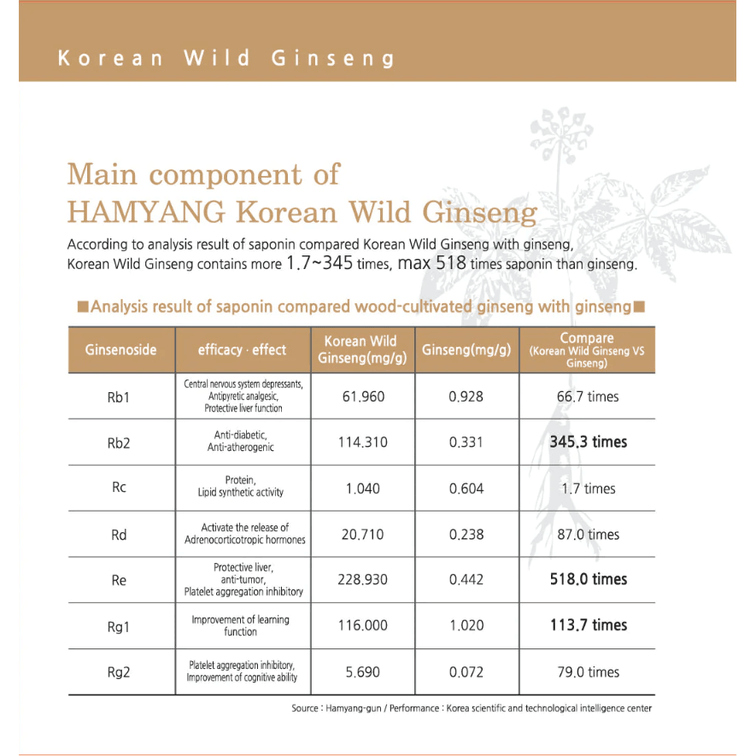 Korean Wild Ginseng

Main component of HAMYANG Korean Wild Ginseng

According to analysis result of saponin compared Korean Wild Ginseng with ginseng, Korean Wild Ginseng contains more 1.7~345 times, max 518 times saponin than ginseng.

■Analysis result of saponin compared wood-cultivated ginseng with ginseng■

| Ginsenoside | efficacy · effect | Korean Wild Ginseng(mg/g) | Ginseng(mg/g) | Compare (Korean Wild Ginseng VS Ginseng) |
|---|---|---|---|---|
| Rb1 | Central nervous system depressants, Antipyretic analgesic, Protective liver function | 61.960 | 0.928 | 66.7 times |
| Rb2 | Anti-diabetic, Anti-atherogenic | 114.310 | 0.331 | 345.3 times |
| Rc | Protein, Lipid synthetic activity | 1.040 | 0.604 | 1.7 times |
| Rd | Activate the release of Adrenocorticotropic hormones | 20.710 | 0.238 | 87.0 times |
| Re | Protective liver, anti-tumor, Platelet aggregation inhibitory | 228.930 | 0.442 | 518.0 times |
| Rg1 | Improvement of learning function | 116.000 | 1.020 | 113.7 times |
| Rg2 | Platelet aggregation inhibitory, Improvement of cognitive ability | 5.690 | 0.072 | 79.0 times |

Source : Hamyang-gun / Performance : Korea scientific and technological intelligence center